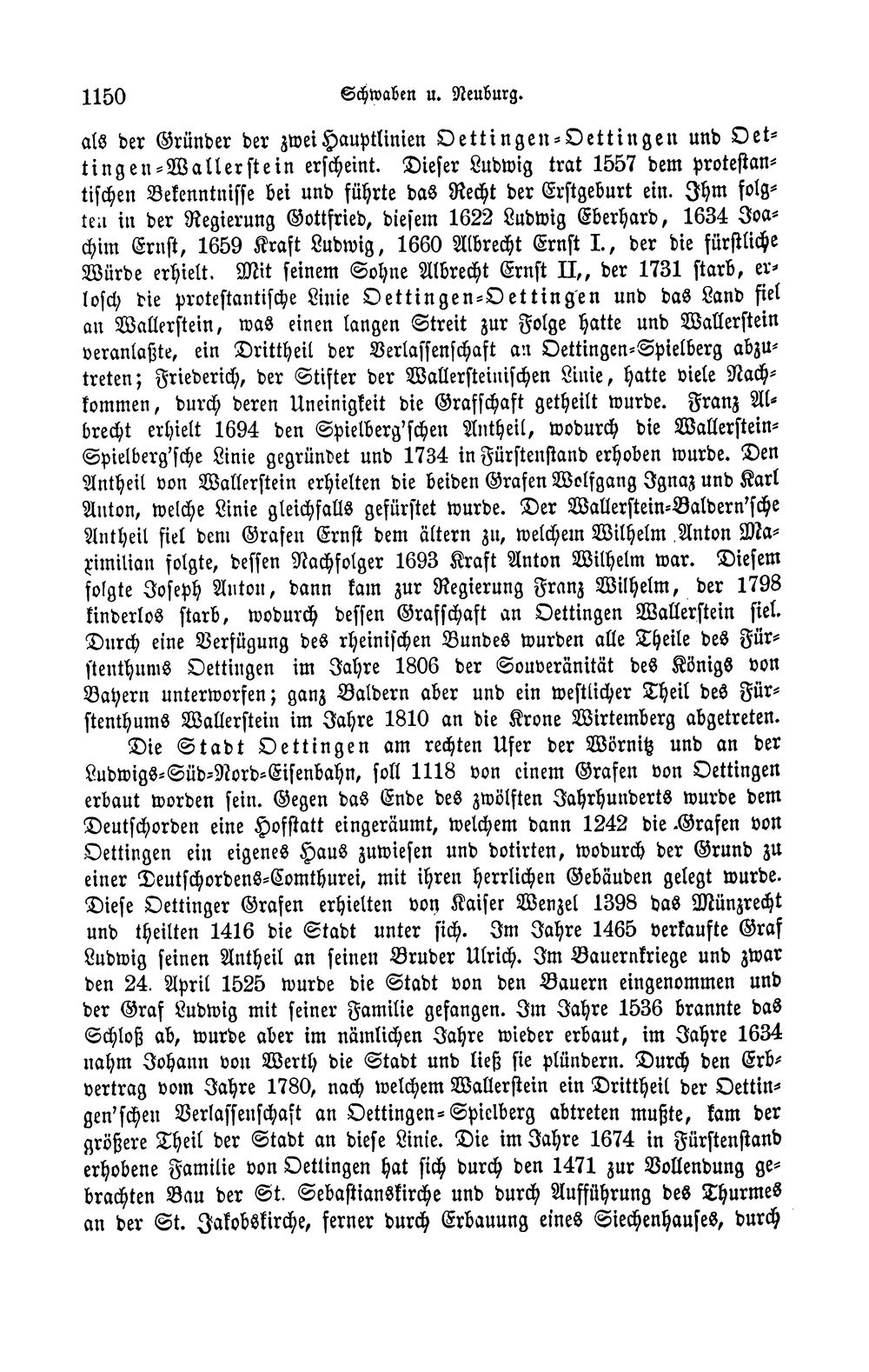 1150 Schwaben u. Neuburg.

als der Gründer der zwei Hauptlinien Oettingen-Oettingen und Oettingen-Wallerstein erscheint. Dieser Ludwig trat 1557 dem protestantischen Bekenntnisse bei und führte das Recht der Erstgeburt ein. Ihm folgten in der Regierung Gottfried, diesem 1622 Ludwig Eberhard, 1634 Joachim Ernst, 1659 Kraft Ludwig, 1660 Albrecht Ernst I., der die fürstliche Würde erhielt. Mit seinem Sohne Albrecht Ernst II,, der 1731 starb, erlosch die protestantische Linie Oettingen-Oettingen und das Land fiel an Wallerstein, was einen langen Streit zur Folge hatte und Wallerstein veranlaßte, ein Drittheil der Verlassenschaft an Oettingen-Spielberg abzutreten; Friederich, der Stifter der Wallersteinischen Linie, hatte viele Nachkommen, durch deren Uneinigkeit die Grafschaft getheilt wurde. Franz Albrecht erhielt 1694 den Spielberg'schen Antheil, wodurch die Wallerstein-Spielberg'sche Linie gegründet und 1734 in Fürstenstand erhoben wurde. Den Antheil von Wallerstein erhielten die beiden Grafen Wolfgang Ignaz und Karl Anton, welche Linie gleichfalls gefürstet wurde. Der Wallerstein-Baldern'sche Antheil fiel dem Grafen Ernst dem ältern zu, welchem Wilhelm Anton Maximilian folgte, dessen Nachfolger 1693 Kraft Anton Wilhelm war. Diesem folgte Joseph Anton, dann kam zur Regierung Franz Wilhelm, der 1798 kinderlos starb, wodurch dessen Grafschaft an Oettingen Wallerstein fiel. Durch eine Verfügung des rheinischen Bundes wurden alle Theile des Fürstenthums Oettingen im Jahre 1806 der Souveränität des Königs von Bayern unterworfen; ganz Baldern aber und ein westlicher Theil des Fürstenthums Wallerstein im Jahre 1810 an die Krone Wirtemberg abgetreten.

Die Stadt Oettingen am rechten Ufer der Wörnitz und an der Ludwigs-Süd-Nord-Eisenbahn, soll 1118 von einem Grafen von Oettingen erbaut worden sein. Gegen das Ende des zwölften Jahrhunderts wurde dem Deutschorden eine Hofstatt eingeräumt, welchem dann 1242 die Grafen von Oettingen ein eigenes Haus zuwiesen und dotirten, wodurch der Grund zu einer Deutschordens-Comthurei, mit ihren herrlichen Gebäuden gelegt wurde. Diese Oettinger Grafen erhielten von Kaiser Wenzel 1398 das Münzrecht und theilten 1416 die Stadt unter sich. Im Jahre 1465 verkaufte Graf Ludwig seinen Antheil an seinen Bruder Ulrich. Im Bauernkriege und zwar den 24. April 1525 wurde die Stadt von den Bauern eingenommen und der Graf Ludwig mit seiner Familie gefangen. Im Jahre 1536 brannte das Schloß ab, wurde aber im nämlichen Jahre wieder erbaut, im Jahre 1634 nahm Johann von Werth die Stadt und ließ sie plündern. Durch den Erbvertrag vom Jahre 1780, nach welchem Wallerstein ein Drittheil der Oettingen'schen Verlassenschaft an Oettingen-Spielberg abtreten mußte, kam der größere Theil der Stadt an diese Linie. Die im Jahre 1674 in Fürstenstand erhobene Familie von Oettingen hat sich durch den 1471 zur Vollendung gebrachten Bau der St. Sebastianskirche und durch Aufführung des Thurmes an der St. Jakobskirche, ferner durch Erbauung eines Siechenhauses, durch